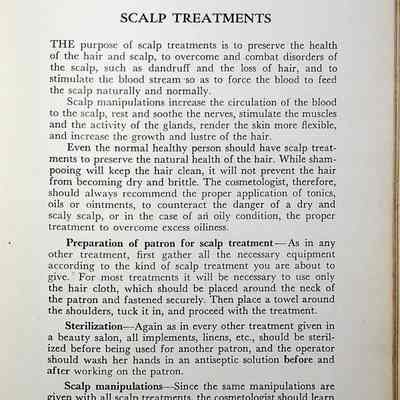 SCALP TREATMENTS

THE purpose of scalp treatments is to preserve the health of the hair and scalp, to overcome and combat disorders of the scalp, such as dandruff and the loss of hair, and to stimulate the blood stream so as to force the blood to feed the scalp naturally and normally.

Scalp manipulations increase the circulation of the blood to the scalp, rest and soothe the nerves, stimulate the muscles and the activity of the glands, render the skin more flexible, and increase the growth and lustre of the hair.

Even the normal healthy person should have scalp treatments to preserve the natural health of the hair. While shampooing will keep the hair clean, it will not prevent the hair from becoming dry and brittle. The cosmetologist, therefore, should always recommend the proper application of tonics, oils or ointments, to counteract the danger of a dry and scaly scalp, or in the case of an oily condition, the proper treatment to overcome excess oiliness.

Preparation of patron for scalp treatment—As in any other treatment, first gather all the necessary equipment according to the kind of scalp treatment you are about to give. For most treatments it will be necessary to use only the hair cloth, which should be placed around the neck of the patron and fastened securely. Then place a towel around the shoulders, tuck it in, and proceed with the treatment.

Sterilization—Again as in every other treatment given in a beauty salon, all implements, linens, etc., should be sterilized before being used for another patron, and the operator should wash her hands in an antiseptic solution before and after working on the patron.

Scalp manipulations—Since the same manipulations are given with all scalp treatments, the cosmetologist should learn